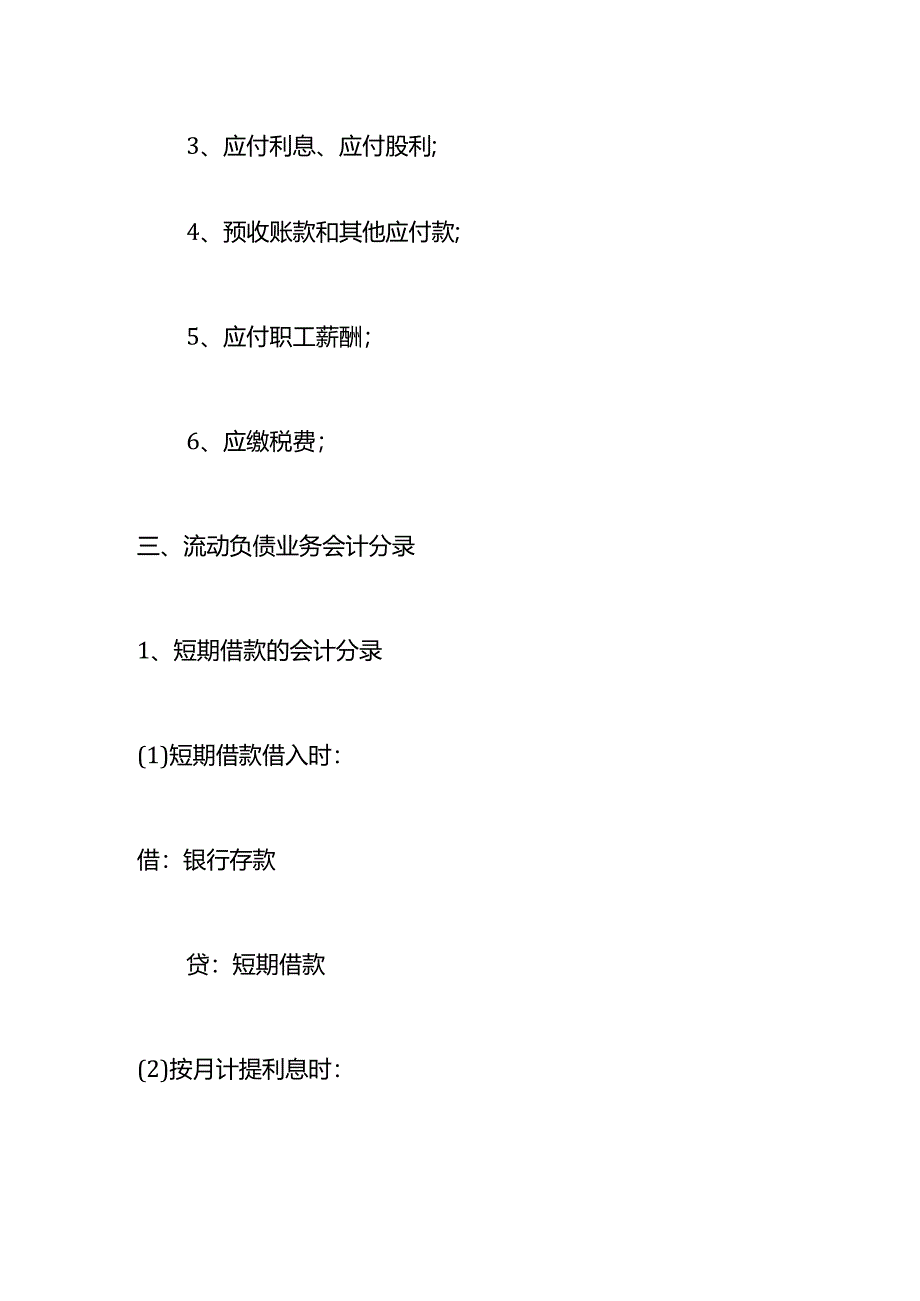 3、应付利息、应付股利;

4、预收账款和其他应付款;

5、应付职工薪酬;

6、应缴税费;

三、流动负债业务会计分录

1、短期借款的会计分录

(1)短期借款借入时:

借:银行存款

贷:短期借款

(2)按月计提利息时: